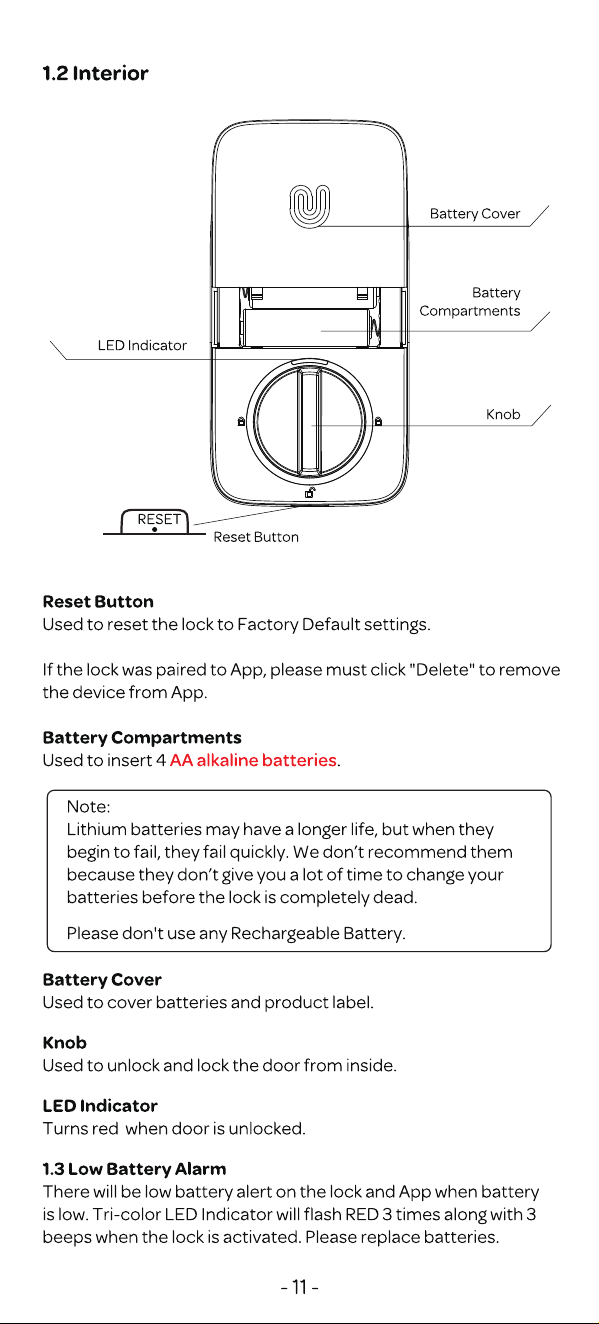 1.2 Interior

Battery Cover

Battery Compartments

LED Indicator

Knob

RESET

Reset Button

Reset Button
Used to reset the lock to Factory Default settings.

If the lock was paired to App, please must click "Delete" to remove the device from App.

Battery Compartments
Used to insert 4 AA alkaline batteries.

Note:
Lithium batteries may have a longer life, but when they begin to fail, they fail quickly. We don't recommend them because they don't give you a lot of time to change your batteries before the lock is completely dead.

Please don't use any Rechargeable Battery.

Battery Cover
Used to cover batteries and product label.

Knob
Used to unlock and lock the door from inside.

LED Indicator
Turns red when door is unlocked.

1.3 Low Battery Alarm
There will be low battery alert on the lock and App when battery is low. Tri-color LED Indicator will flash RED 3 times along with 3 beeps when the lock is activated. Please replace batteries.

- 11 -